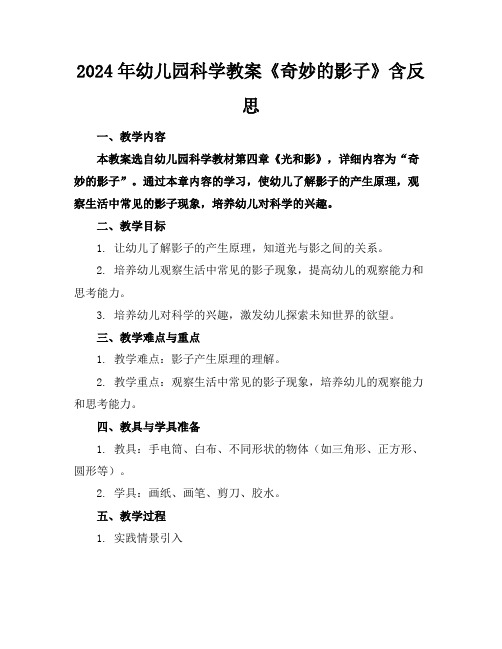 2024年幼儿园科学教案《奇妙的影子》含反思

一、教学内容

本教案选自幼儿园科学教材第四章《光和影》，详细内容为“奇妙的影子”。通过本章内容的学习，使幼儿了解影子的产生原理，观察生活中常见的影子现象，培养幼儿对科学的兴趣。

二、教学目标

1. 让幼儿了解影子的产生原理，知道光与影之间的关系。

2. 培养幼儿观察生活中常见的影子现象，提高幼儿的观察能力和思考能力。

3. 培养幼儿对科学的兴趣，激发幼儿探索未知世界的欲望。

三、教学难点与重点

1. 教学难点：影子产生原理的理解。

2. 教学重点：观察生活中常见的影子现象，培养幼儿的观察能力和思考能力。

四、教具与学具准备

1. 教具：手电筒、白布、不同形状的物体（如三角形、正方形、圆形等）。

2. 学具：画纸、画笔、剪刀、胶水。

五、教学过程

1. 实践情景引入